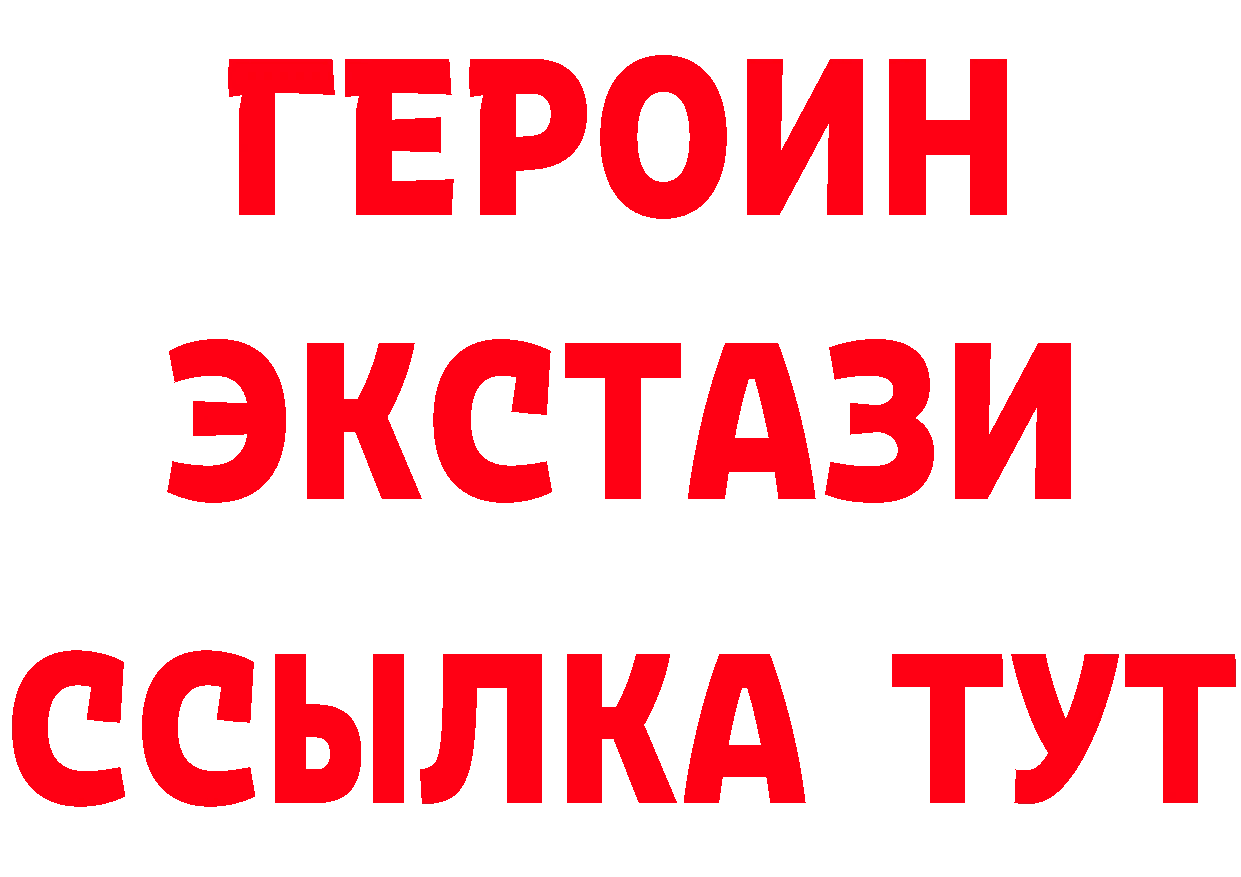 ГЕРОИН
ЭКСТАЗИ
ССЫЛКА ТУТ